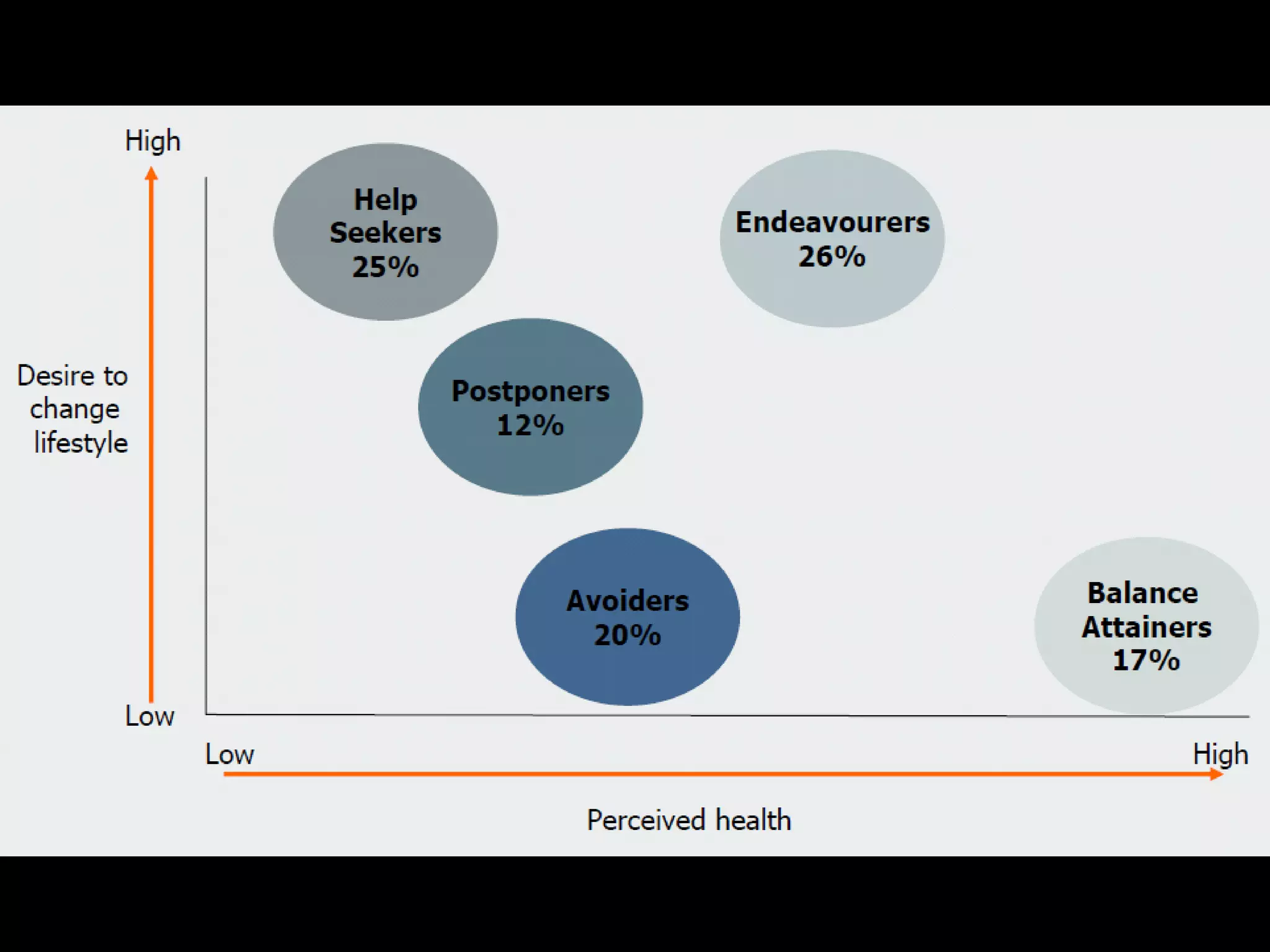 High

Desire to change lifestyle

Low

Help Seekers 25%

Endeavourers 26%

Postponers 12%

Avoiders 20%

Balance Attainers 17%

Low

High

Perceived health